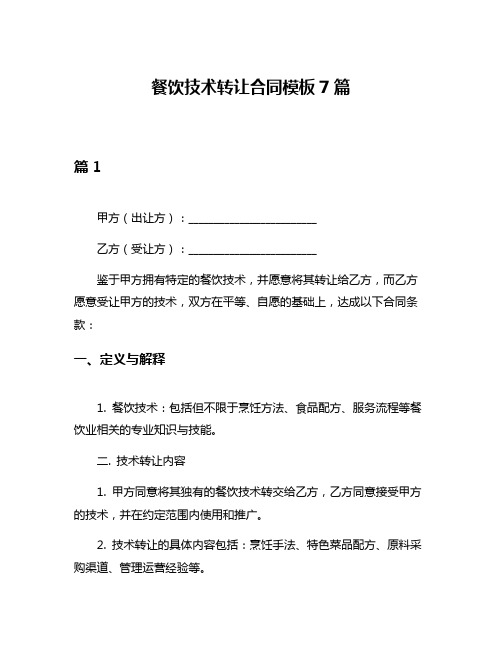 餐饮技术转让合同模板7篇

篇1

甲方（出让方）：______________________

乙方（受让方）：______________________

鉴于甲方拥有特定的餐饮技术，并愿意将其转让给乙方，而乙方愿意受让甲方的技术，双方在平等、自愿的基础上，达成以下合同条款：

一、定义与解释

1. 餐饮技术：包括但不限于烹饪方法、食品配方、服务流程等餐饮业相关的专业知识与技能。

二. 技术转让内容

1. 甲方同意将其独有的餐饮技术转交给乙方，乙方同意接受甲方的技术，并在约定范围内使用和推广。

2. 技术转让的具体内容包括：烹饪手法、特色菜品配方、原料采购渠道、管理运营经验等。